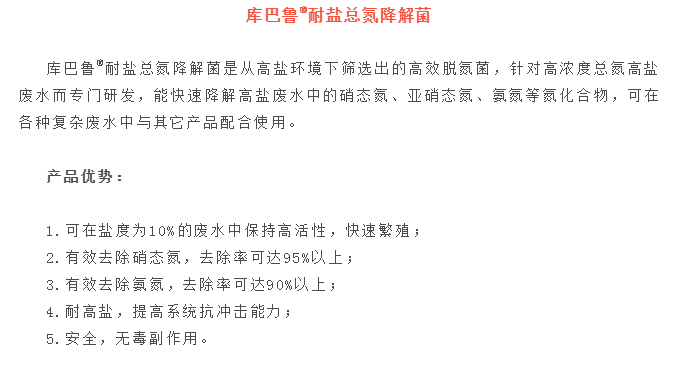 库巴鲁®耐盐总氮降解菌

库巴鲁®耐盐总氮降解菌是从高盐环境下筛选出的高效脱氮菌，针对高浓度总氮高盐废水而专门研发，能快速降解高盐废水中的硝态氮、亚硝态氮、氨氮等氮化合物，可在各种复杂废水中与其它产品配合使用。

产品优势：

1. 可在盐度为10%的废水中保持高活性，快速繁殖；
2. 有效去除硝态氮，去除率可达95%以上；
3. 有效去除氨氮，去除率可达90%以上；
4. 耐高盐，提高系统抗冲击能力；
5. 安全，无毒副作用。